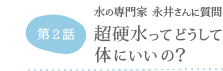 第２話

水の専門家 永井さんに質問

超硬水ってどうして体にいいの？